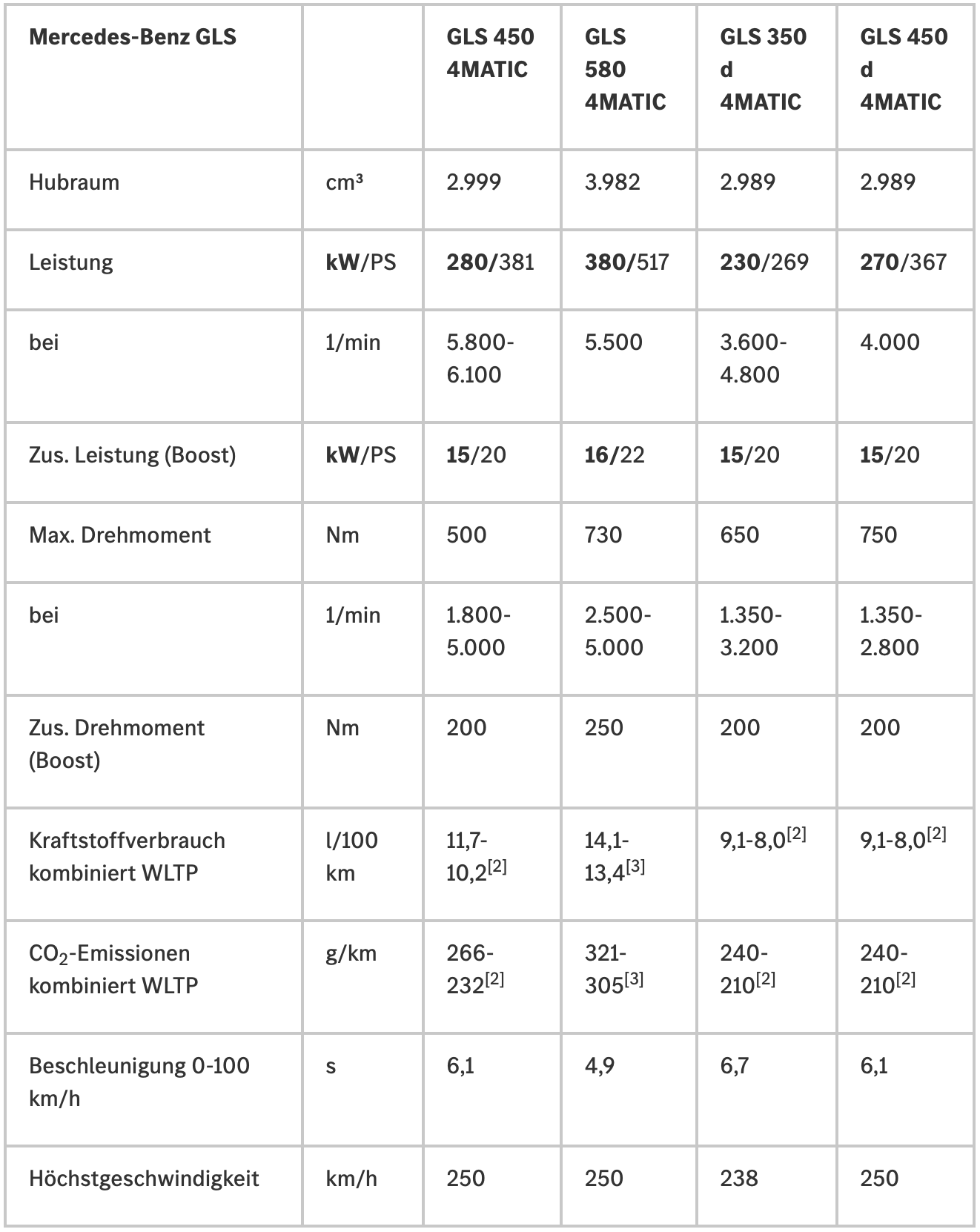 | Mercedes-Benz GLS | | GLS 450 4MATIC | GLS 580 4MATIC | GLS 350 d 4MATIC | GLS 450 d 4MATIC |
|---|---|---|---|---|---|
| Hubraum | cm³ | 2.999 | 3.982 | 2.989 | 2.989 |
| Leistung | kW/PS | 280/381 | 380/517 | 230/269 | 270/367 |
| bei | 1/min | 5.800-6.100 | 5.500 | 3.600-4.800 | 4.000 |
| Zus. Leistung (Boost) | kW/PS | 15/20 | 16/22 | 15/20 | 15/20 |
| Max. Drehmoment | Nm | 500 | 730 | 650 | 750 |
| bei | 1/min | 1.800-5.000 | 2.500-5.000 | 1.350-3.200 | 1.350-2.800 |
| Zus. Drehmoment (Boost) | Nm | 200 | 250 | 200 | 200 |
| Kraftstoffverbrauch kombiniert WLTP | l/100 km | 11,7-10,2$^{[2]}$ | 14,1-13,4$^{[3]}$ | 9,1-8,0$^{[2]}$ | 9,1-8,0$^{[2]}$ |
| $CO_2$-Emissionen kombiniert WLTP | g/km | 266-232$^{[2]}$ | 321-305$^{[3]}$ | 240-210$^{[2]}$ | 240-210$^{[2]}$ |
| Beschleunigung 0-100 km/h | s | 6,1 | 4,9 | 6,7 | 6,1 |
| Höchstgeschwindigkeit | km/h | 250 | 250 | 238 | 250 |